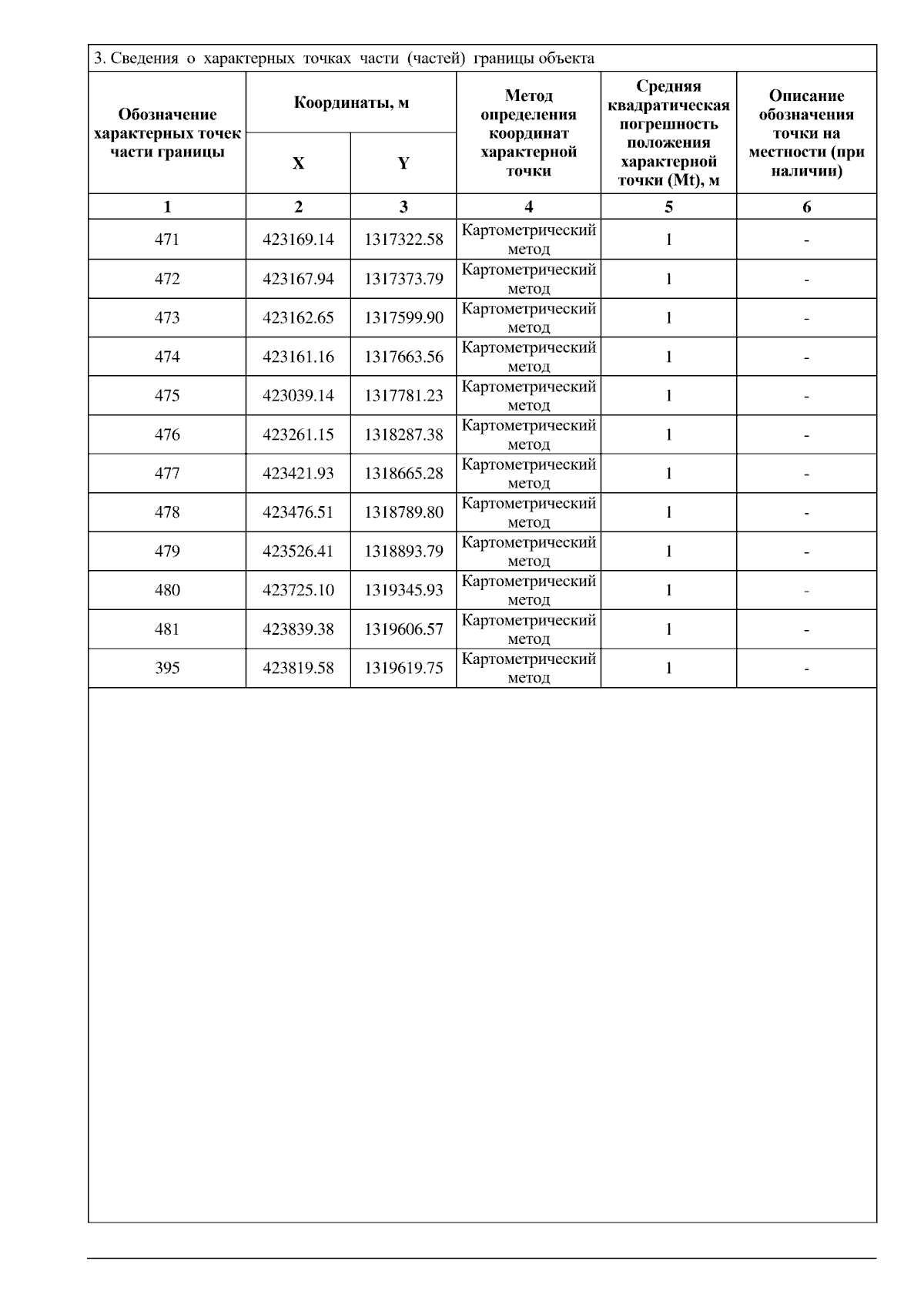 3. Сведения о характерных точках части (частей) границы объекта

| Обозначение характерных точек части границы | Координаты, м X | Координаты, м Y | Метод определения координат характерной точки | Средняя квадратическая погрешность положения характерной точки (Mt), м | Описание обозначения точки на местности (при наличии) |
|---|---|---|---|---|---|
| 1 | 2 | 3 | 4 | 5 | 6 |
| 471 | 423169.14 | 1317322.58 | Картометрический метод | 1 | - |
| 472 | 423167.94 | 1317373.79 | Картометрический метод | 1 | - |
| 473 | 423162.65 | 1317599.90 | Картометрический метод | 1 | - |
| 474 | 423161.16 | 1317663.56 | Картометрический метод | 1 | - |
| 475 | 423039.14 | 1317781.23 | Картометрический метод | 1 | - |
| 476 | 423261.15 | 1318287.38 | Картометрический метод | 1 | - |
| 477 | 423421.93 | 1318665.28 | Картометрический метод | 1 | - |
| 478 | 423476.51 | 1318789.80 | Картометрический метод | 1 | - |
| 479 | 423526.41 | 1318893.79 | Картометрический метод | 1 | - |
| 480 | 423725.10 | 1319345.93 | Картометрический метод | 1 | - |
| 481 | 423839.38 | 1319606.57 | Картометрический метод | 1 | - |
| 395 | 423819.58 | 1319619.75 | Картометрический метод | 1 | - |